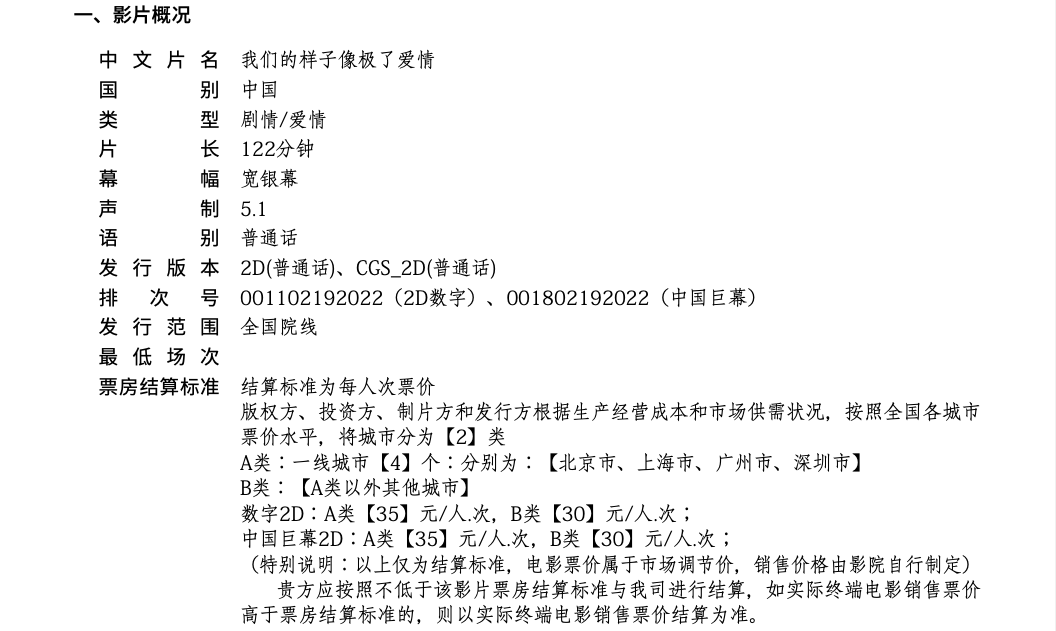 一、影片概况

中文片名 我们的样子像极了爱情
国别 中国
类型 剧情/爱情
片长 122分钟
幕幅 宽银幕
声制 5.1
语别 普通话
发行版本 2D(普通话)、CGS_2D(普通话)
排次号 001102192022（2D数字）、001802192022（中国巨幕）
发行范围 全国院线
最低场次
票房结算标准 结算标准为每人次票价
版权方、投资方、制片方和发行方根据生产经营成本和市场供需状况，按照全国各城市票价水平，将城市分为【2】类
A类：一线城市【4】个：分别为：【北京市、上海市、广州市、深圳市】
B类：【A类以外其他城市】
数字2D：A类【35】元/人.次，B类【30】元/人.次；
中国巨幕2D：A类【35】元/人.次，B类【30】元/人.次；
（特别说明：以上仅为结算标准，电影票价属于市场调节价，销售价格由影院自行制定）
贵方应按照不低于该影片票房结算标准与我司进行结算，如实际终端电影销售票价高于票房结算标准的，则以实际终端电影销售票价结算为准。